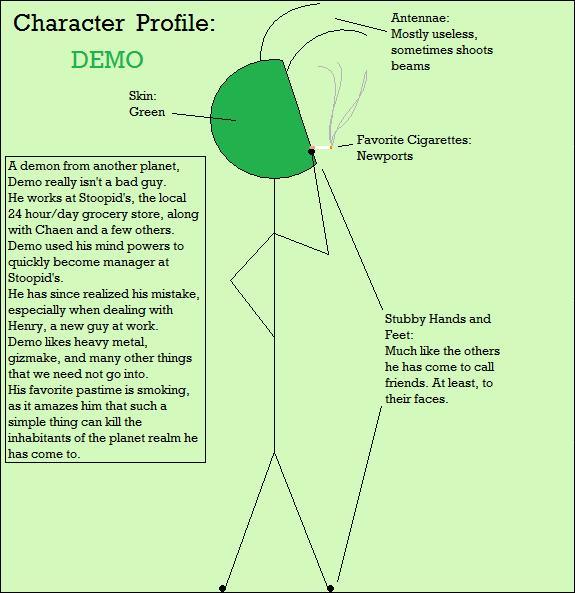 Character Profile:

DEMO

Antennae:
Mostly useless, sometimes shoots beams

Skin:
Green

Favorite Cigarettes:
Newports

A demon from another planet, Demo really isn't a bad guy.
He works at Stoopid's, the local 24 hour/day grocery store, along with Chaen and a few others.
Demo used his mind powers to quickly become manager at Stoopid's.
He has since realized his mistake, especially when dealing with Henry, a new guy at work.
Demo likes heavy metal, gizmake, and many other things that we need not go into.
His favorite pastime is smoking, as it amazes him that such a simple thing can kill the inhabitants of the planet realm he has come to.

Stubby Hands and Feet:
Much like the others he has come to call friends. At least, to their faces.